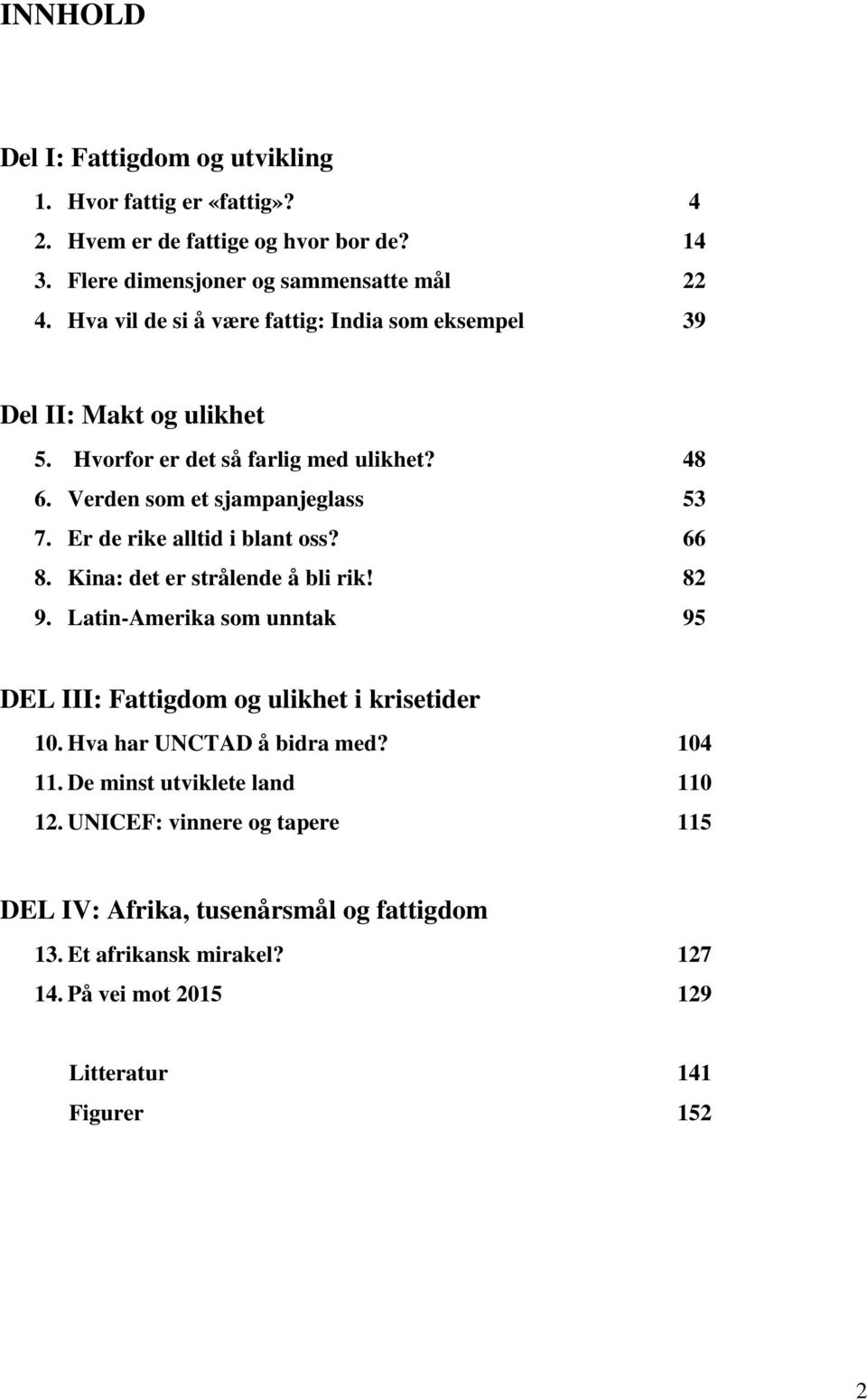 INNHOLD

Del I: Fattigdom og utvikling

1. Hvor fattig er «fattig»? 4
2. Hvem er de fattige og hvor bor de? 14
3. Flere dimensjoner og sammensatte mål 22
4. Hva vil de si å være fattig: India som eksempel 39

Del II: Makt og ulikhet

5. Hvorfor er det så farlig med ulikhet? 48
6. Verden som et sjampanjeglass 53
7. Er de rike alltid i blant oss? 66
8. Kina: det er strålende å bli rik! 82
9. Latin-Amerika som unntak 95

DEL III: Fattigdom og ulikhet i krisetider

10. Hva har UNCTAD å bidra med? 104
11. De minst utviklete land 110
12. UNICEF: vinnere og tapere 115

DEL IV: Afrika, tusenårsmål og fattigdom

13. Et afrikansk mirakel? 127
14. På vei mot 2015 129

Litteratur 141
Figurer 152

2